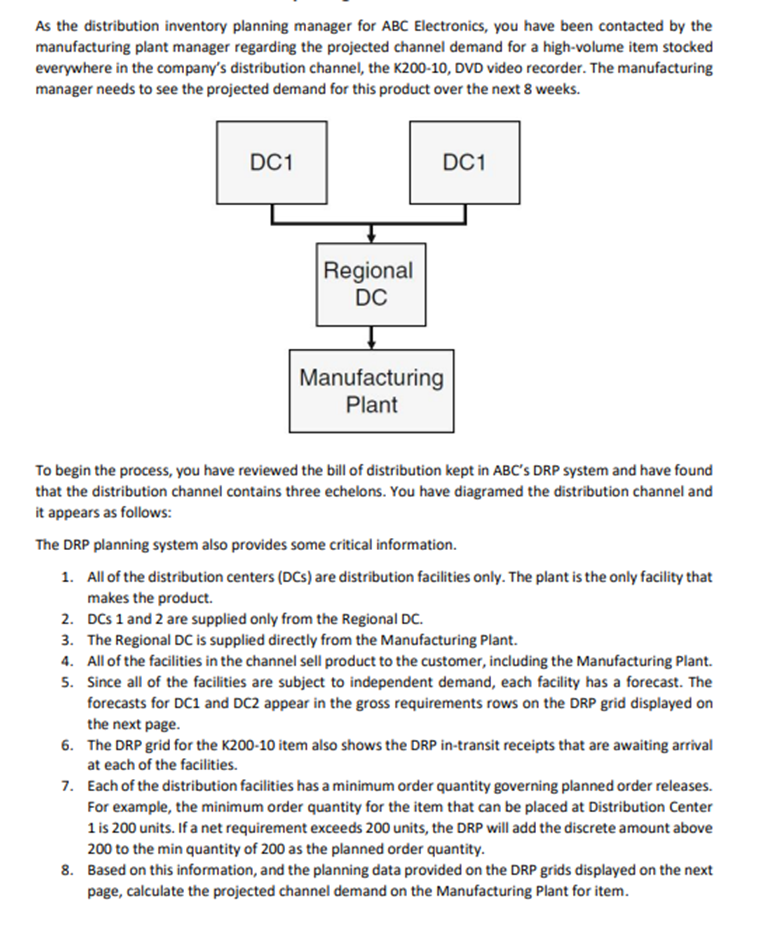 As the distribution inventory planning manager for ABC Electronics, you have been contacted by the manufacturing plant manager regarding the projected channel demand for a high-volume item stocked everywhere in the company's distribution channel, the K200-10, DVD video recorder. The manufacturing manager needs to see the projected demand for this product over the next 8 weeks.

DC1

DC1

Regional DC

Manufacturing Plant

To begin the process, you have reviewed the bill of distribution kept in ABC's DRP system and have found that the distribution channel contains three echelons. You have diagramed the distribution channel and it appears as follows:

The DRP planning system also provides some critical information.

1. All of the distribution centers (DCs) are distribution facilities only. The plant is the only facility that makes the product.
2. DCs 1 and 2 are supplied only from the Regional DC.
3. The Regional DC is supplied directly from the Manufacturing Plant.
4. All of the facilities in the channel sell product to the customer, including the Manufacturing Plant.
5. Since all of the facilities are subject to independent demand, each facility has a forecast. The forecasts for DC1 and DC2 appear in the gross requirements rows on the DRP grid displayed on the next page.
6. The DRP grid for the K200-10 item also shows the DRP in-transit receipts that are awaiting arrival at each of the facilities.
7. Each of the distribution facilities has a minimum order quantity governing planned order releases. For example, the minimum order quantity for the item that can be placed at Distribution Center 1 is 200 units. If a net requirement exceeds 200 units, the DRP will add the discrete amount above 200 to the min quantity of 200 as the planned order quantity.
8. Based on this information, and the planning data provided on the DRP grids displayed on the next page, calculate the projected channel demand on the Manufacturing Plant for item.